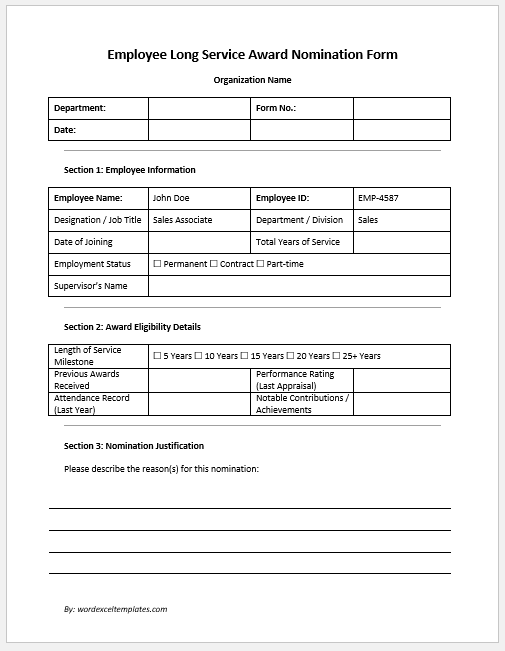 Employee Long Service Award Nomination Form

Organization Name

| Department: | | Form No.: | |
|---|---|---|---|
| Date: | | | |

Section 1: Employee Information

| Employee Name: | John Doe | Employee ID: | EMP-4587 |
|---|---|---|---|
| Designation / Job Title | Sales Associate | Department / Division | Sales |
| Date of Joining | | Total Years of Service | |
| Employment Status | ☐ Permanent ☐ Contract ☐ Part-time | | |
| Supervisor's Name | | | |

Section 2: Award Eligibility Details

| Length of Service Milestone | ☐ 5 Years ☐ 10 Years ☐ 15 Years ☐ 20 Years ☐ 25+ Years | | |
|---|---|---|---|
| Previous Awards Received | | Performance Rating (Last Appraisal) | |
| Attendance Record (Last Year) | | Notable Contributions / Achievements | |

Section 3: Nomination Justification

Please describe the reason(s) for this nomination:

By: wordexceltemplates.com